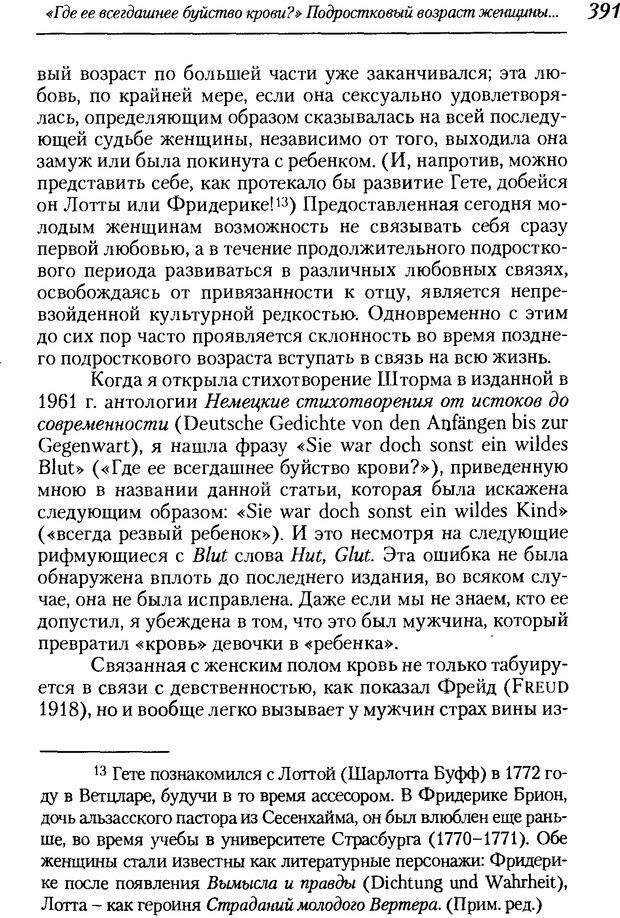 «Где ее всегдашнее буйство крови?» Подростковый возраст женщины... 391

вый возраст по большей части уже заканчивался; эта любовь, по крайней мере, если она сексуально удовлетворялась, определяющим образом сказывалась на всей последующей судьбе женщины, независимо от того, выходила она замуж или была покинута с ребенком. (И, напротив, можно представить себе, как протекало бы развитие Гете, добейся он Лотты или Фридерике!$^{13}$) Предоставленная сегодня молодым женщинам возможность не связывать себя сразу первой любовью, а в течение продолжительного подросткового периода развиваться в различных любовных связях, освобождаясь от привязанности к отцу, является непревзойденной культурной редкостью. Одновременно с этим до сих пор часто проявляется склонность во время позднего подросткового возраста вступать в связь на всю жизнь.

Когда я открыла стихотворение Шторма в изданной в 1961 г. антологии Немецкие стихотворения от истоков до современности (Deutsche Gedichte von den Anfängen bis zur Gegenwart), я нашла фразу «Sie war doch sonst ein wildes Blut» («Где ее всегдашнее буйство крови?»), приведенную мною в названии данной статьи, которая была искажена следующим образом: «Sie war doch sonst ein wildes Kind» («всегда резвый ребенок»). И это несмотря на следующие рифмующиеся с Blut слова Hut, Glut. Эта ошибка не была обнаружена вплоть до последнего издания, во всяком случае, она не была исправлена. Даже если мы не знаем, кто ее допустил, я убеждена в том, что это был мужчина, который превратил «кровь» девочки в «ребенка».

Связанная с женским полом кровь не только табуируется в связи с девственностью, как показал Фрейд (FREUD 1918), но и вообще легко вызывает у мужчин страх вины из-

$^{13}$ Гете познакомился с Лоттой (Шарлотта Буфф) в 1772 году в Ветцларе, будучи в то время ассесором. В Фридерике Брион, дочь альзасского пастора из Сесенхайма, он был влюблен еще раньше, во время учебы в университете Страсбурга (1770–1771). Обе женщины стали известны как литературные персонажи: Фридерике после появления Вымысла и правды (Dichtung und Wahrheit), Лотта – как героиня Страданий молодого Вертера. (Прим. ред.)